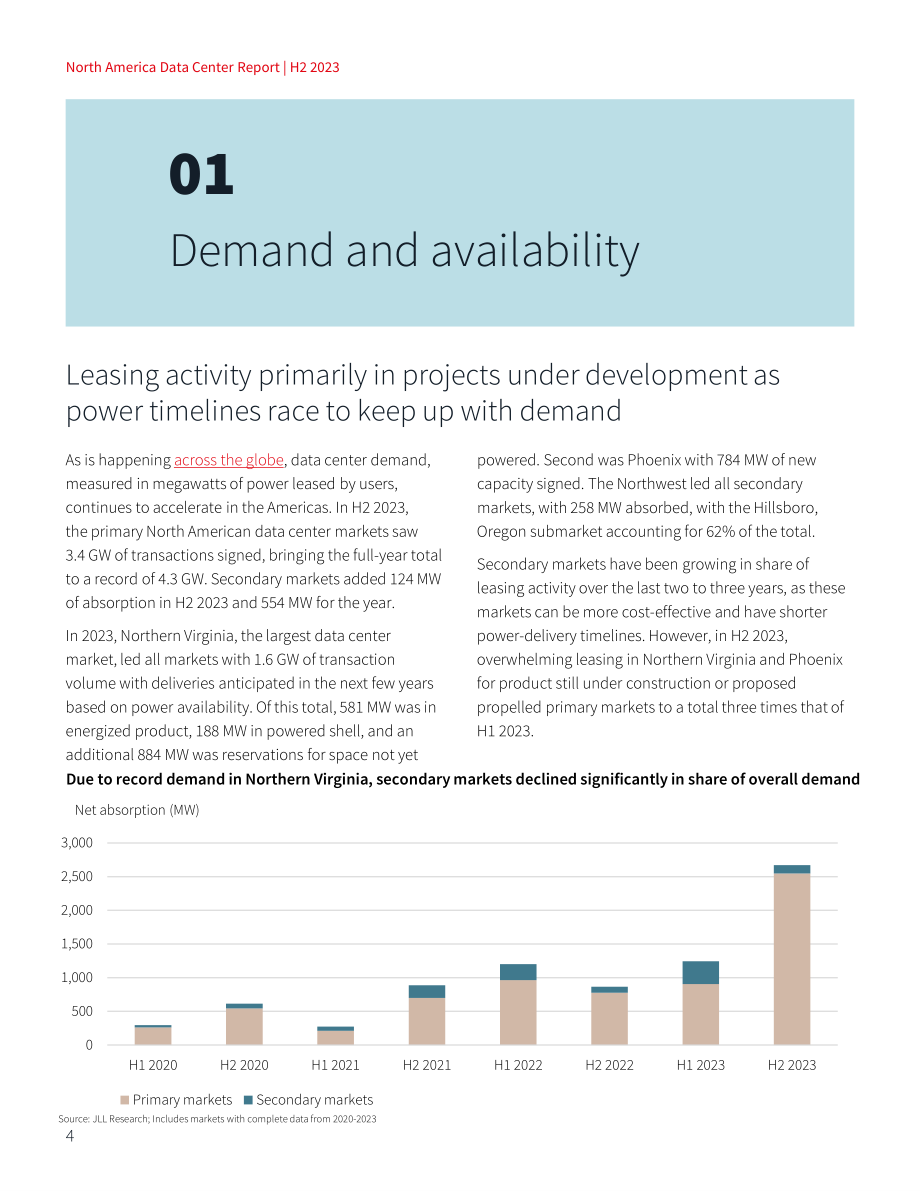 North America Data Center Report | H2 2023

01

Demand and availability

Leasing activity primarily in projects under development as power timelines race to keep up with demand

As is happening across the globe, data center demand, measured in megawatts of power leased by users, continues to accelerate in the Americas. In H2 2023, the primary North American data center markets saw 3.4 GW of transactions signed, bringing the full-year total to a record of 4.3 GW. Secondary markets added 124 MW of absorption in H2 2023 and 554 MW for the year.

In 2023, Northern Virginia, the largest data center market, led all markets with 1.6 GW of transaction volume with deliveries anticipated in the next few years based on power availability. Of this total, 581 MW was in energized product, 188 MW in powered shell, and an additional 884 MW was reservations for space not yet powered. Second was Phoenix with 784 MW of new capacity signed. The Northwest led all secondary markets, with 258 MW absorbed, with the Hillsboro, Oregon submarket accounting for 62% of the total.

Secondary markets have been growing in share of leasing activity over the last two to three years, as these markets can be more cost-effective and have shorter power-delivery timelines. However, in H2 2023, overwhelming leasing in Northern Virginia and Phoenix for product still under construction or proposed propelled primary markets to a total three times that of H1 2023.

Due to record demand in Northern Virginia, secondary markets declined significantly in share of overall demand

Net absorption (MW)

3,000
2,500
2,000
1,500
1,000
500
0

H1 2020 H2 2020 H1 2021 H2 2021 H1 2022 H2 2022 H1 2023 H2 2023

Primary markets Secondary markets

Source: JLL Research; Includes markets with complete data from 2020-2023

4